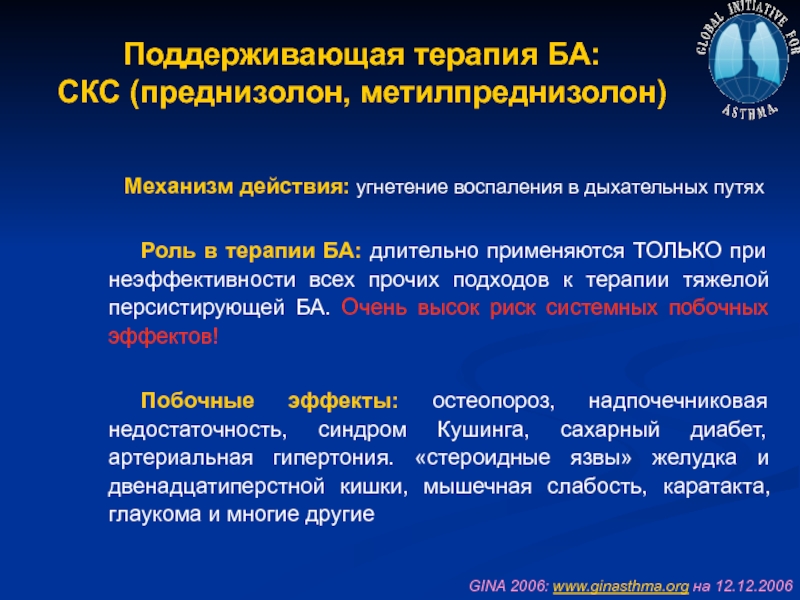 Поддерживающая терапия БА:
СКС (преднизолон, метилпреднизолон)

GLOBAL INITIATIVE FOR ASTHMA

Механизм действия: угнетение воспаления в дыхательных путях

Роль в терапии БА: длительно применяются ТОЛЬКО при неэффективности всех прочих подходов к терапии тяжелой персистирующей БА. Очень высок риск системных побочных эффектов!

Побочные эффекты: остеопороз, надпочечниковая недостаточность, синдром Кушинга, сахарный диабет, артериальная гипертония. «стероидные язвы» желудка и двенадцатиперстной кишки, мышечная слабость, каратакта, глаукома и многие другие

GINA 2006: www.ginasthma.org на 12.12.2006